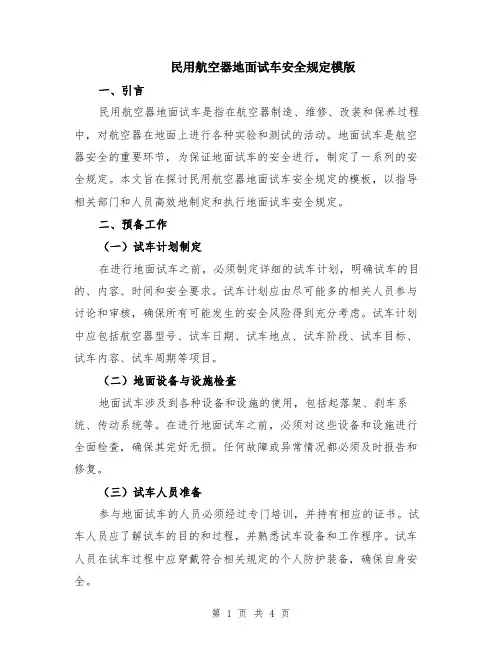 民用航空器地面试车安全规定模版

一、引言

民用航空器地面试车是指在航空器制造、维修、改装和保养过程中，对航空器在地面上进行各种实验和测试的活动。地面试车是航空器安全的重要环节，为保证地面试车的安全进行，制定了一系列的安全规定。本文旨在探讨民用航空器地面试车安全规定的模板，以指导相关部门和人员高效地制定和执行地面试车安全规定。

二、预备工作

（一）试车计划制定

在进行地面试车之前，必须制定详细的试车计划，明确试车的目的、内容、时间和安全要求。试车计划应由尽可能多的相关人员参与讨论和审核，确保所有可能发生的安全风险得到充分考虑。试车计划中应包括航空器型号、试车日期、试车地点、试车阶段、试车目标、试车内容、试车周期等项目。

（二）地面设备与设施检查

地面试车涉及到各种设备和设施的使用，包括起落架、刹车系统、传动系统等。在进行地面试车之前，必须对这些设备和设施进行全面检查，确保其完好无损。任何故障或异常情况都必须及时报告和修复。

（三）试车人员准备

参与地面试车的人员必须经过专门培训，并持有相应的证书。试车人员应了解试车的目的和过程，并熟悉试车设备和工作程序。试车人员在试车过程中应穿戴符合相关规定的个人防护装备，确保自身安全。

第 1 页 共 4 页